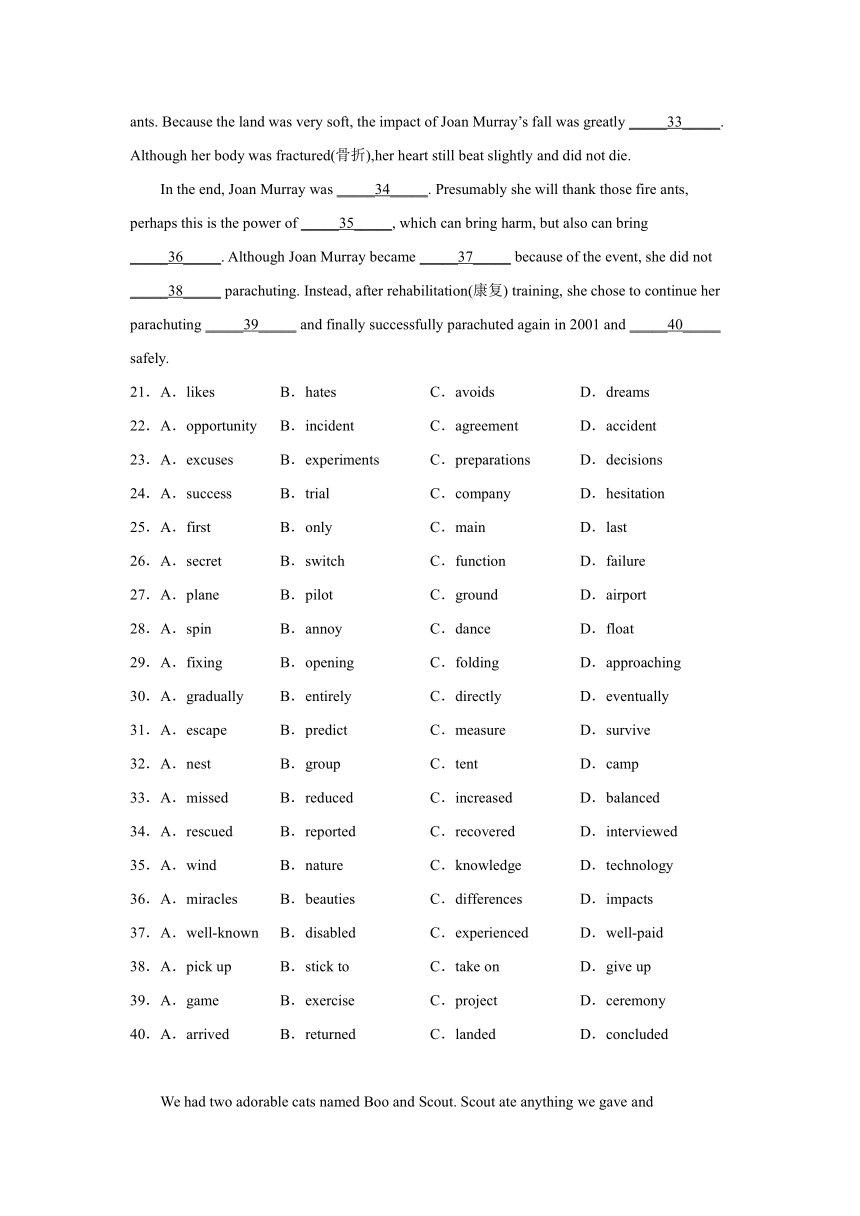 ants. Because the land was very soft, the impact of Joan Murray's fall was greatly _____33_____. Although her body was fractured(骨折),her heart still beat slightly and did not die.

In the end, Joan Murray was _____34_____. Presumably she will thank those fire ants, perhaps this is the power of _____35_____, which can bring harm, but also can bring _____36_____. Although Joan Murray became _____37_____ because of the event, she did not _____38_____ parachuting. Instead, after rehabilitation(康复) training, she chose to continue her parachuting _____39_____ and finally successfully parachuted again in 2001 and _____40_____ safely.

21．A．likes B．hates C．avoids D．dreams
22．A．opportunity B．incident C．agreement D．accident
23．A．excuses B．experiments C．preparations D．decisions
24．A．success B．trial C．company D．hesitation
25．A．first B．only C．main D．last
26．A．secret B．switch C．function D．failure
27．A．plane B．pilot C．ground D．airport
28．A．spin B．annoy C．dance D．float
29．A．fixing B．opening C．folding D．approaching
30．A．gradually B．entirely C．directly D．eventually
31．A．escape B．predict C．measure D．survive
32．A．nest B．group C．tent D．camp
33．A．missed B．reduced C．increased D．balanced
34．A．rescued B．reported C．recovered D．interviewed
35．A．wind B．nature C．knowledge D．technology
36．A．miracles B．beauties C．differences D．impacts
37．A．well-known B．disabled C．experienced D．well-paid
38．A．pick up B．stick to C．take on D．give up
39．A．game B．exercise C．project D．ceremony
40．A．arrived B．returned C．landed D．concluded

We had two adorable cats named Boo and Scout. Scout ate anything we gave and